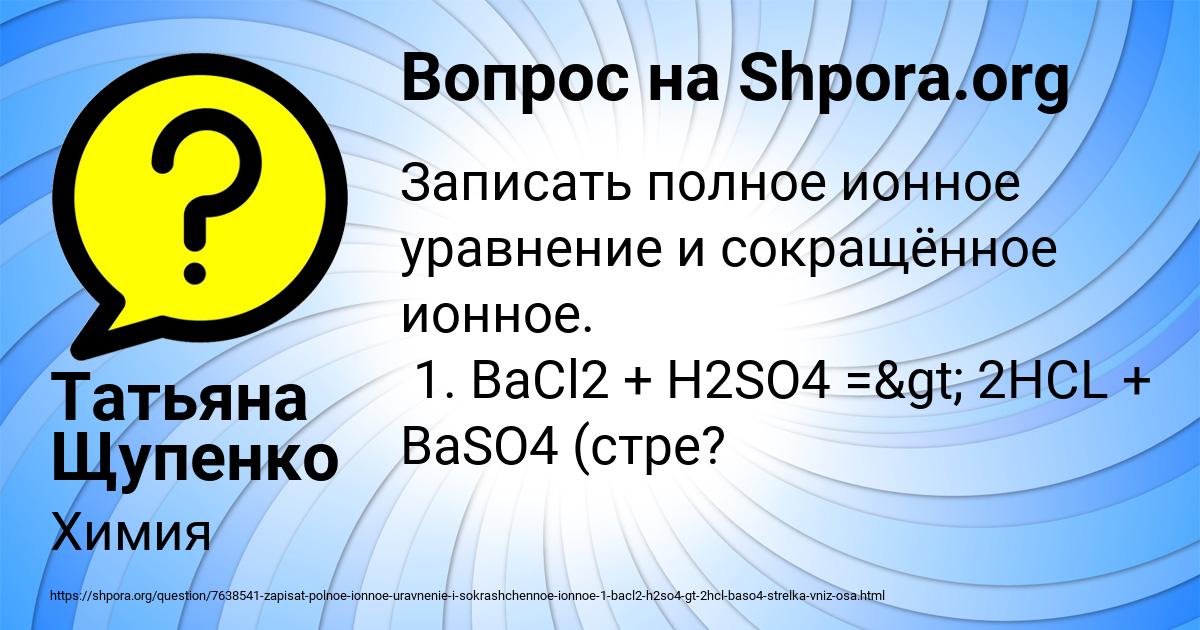 Вопрос на Shpora.org

Записать полное ионное уравнение и сокращённое ионное.
1. BaCl2 + H2SO4 =&gt; 2HCL + BaSO4 (стре?

Татьяна Щупенко

Химия

https://shpora.org/question/7638541-zapisat-polnoe-ionnoe-uravnenie-i-sokrashchennoe-ionnoe-1-bacl2-h2so4-gt-2hcl-baso4-strelka-vniz-osa.html